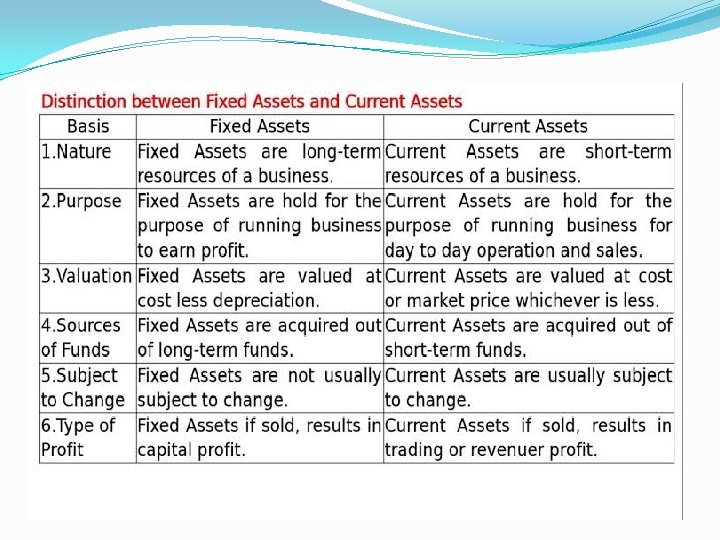 Distinction between Fixed Assets and Current Assets

| Basis | Fixed Assets | Current Assets |
|---|---|---|
| 1.Nature | Fixed Assets are long-term resources of a business. | Current Assets are short-term resources of a business. |
| 2.Purpose | Fixed Assets are hold for the purpose of running business to earn profit. | Current Assets are hold for the purpose of running business for day to day operation and sales. |
| 3.Valuation | Fixed Assets are valued at cost less depreciation. | Current Assets are valued at cost or market price whichever is less. |
| 4.Sources of Funds | Fixed Assets are acquired out of long-term funds. | Current Assets are acquired out of short-term funds. |
| 5.Subject to Change | Fixed Assets are not usually subject to change. | Current Assets are usually subject to change. |
| 6.Type of Profit | Fixed Assets if sold, results in capital profit. | Current Assets if sold, results in trading or revenuer profit. |